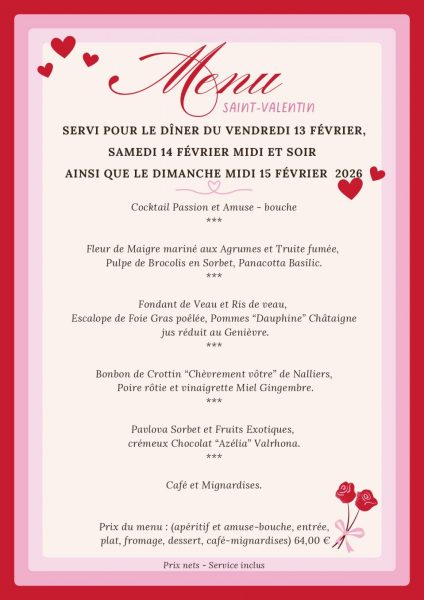 Menu
SAINT-VALENTIN

SERVI POUR LE DÎNER DU VENDREDI 13 FÉVRIER,
SAMEDI 14 FÉVRIER MIDI ET SOIR
AINSI QUE LE DIMANCHE MIDI 15 FÉVRIER 2026

Cocktail Passion et Amuse - bouche
***

Fleur de Maigre mariné aux Agrumes et Truite fumée,
Pulpe de Brocolis en Sorbet, Panacotta Basilic.
***

Fondant de Veau et Ris de veau,
Escalope de Foie Gras poêlée, Pommes “Dauphine” Châtaigne
jus réduit au Genièvre.
***

Bonbon de Crottin “Chèvrement vôtre” de Nalliers,
Poire rôtie et vinaigrette Miel Gingembre.
***

Pavlova Sorbet et Fruits Exotiques,
crémeux Chocolat “Azélia” Valrhona.
***

Café et Mignardises.

Prix du menu : (apéritif et amuse-bouche, entrée,
plat, fromage, dessert, café-mignardises) 64,00 €

Prix nets - Service inclus